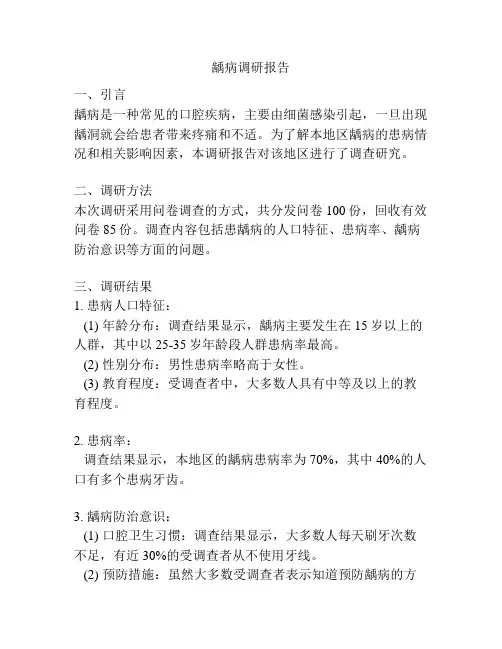 龋病调研报告

一、引言
龋病是一种常见的口腔疾病，主要由细菌感染引起，一旦出现龋洞就会给患者带来疼痛和不适。为了解本地区龋病的患病情况和相关影响因素，本调研报告对该地区进行了调查研究。

二、调研方法
本次调研采用问卷调查的方式，共分发问卷 100 份，回收有效问卷 85 份。调查内容包括患龋病的人口特征、患病率、龋病防治意识等方面的问题。

三、调研结果
1. 患病人口特征：
(1) 年龄分布：调查结果显示，龋病主要发生在 15 岁以上的人群，其中以 25-35 岁年龄段人群患病率最高。
(2) 性别分布：男性患病率略高于女性。
(3) 教育程度：受调查者中，大多数人具有中等及以上的教育程度。

2. 患病率：
调查结果显示，本地区的龋病患病率为 70%，其中 40%的人口有多个患病牙齿。

3. 龋病防治意识：
(1) 口腔卫生习惯：调查结果显示，大多数人每天刷牙次数不足，有近 30%的受调查者从不使用牙线。
(2) 预防措施：虽然大多数受调查者表示知道预防龋病的方